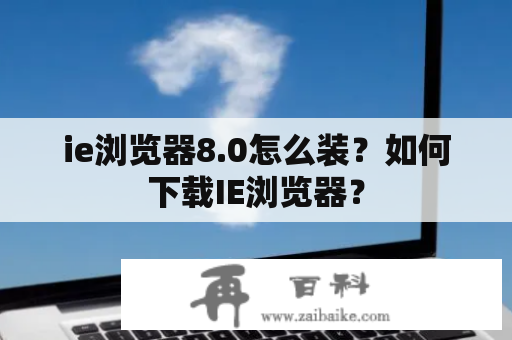 ie浏览器8.0怎么装？如何下载IE浏览器？

再 百科
www.zaibaike.com